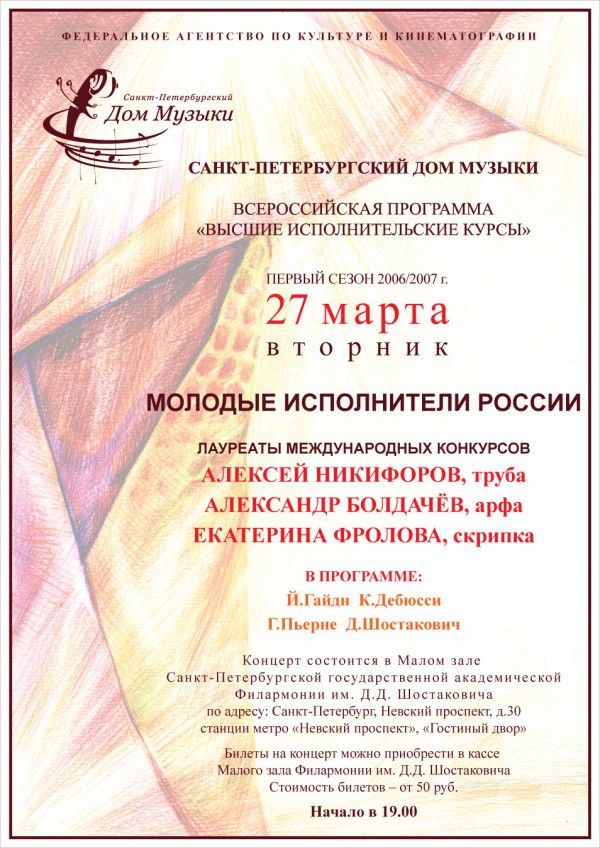 ФЕДЕРАЛЬНОЕ АГЕНТСТВО ПО КУЛЬТУРЕ И КИНЕМАТОГРАФИИ

Санкт-Петербургский
Дом Музыки

САНКТ-ПЕТЕРБУРГСКИЙ ДОМ МУЗЫКИ

ВСЕРОССИЙСКАЯ ПРОГРАММА
«ВЫСШИЕ ИСПОЛНИТЕЛЬСКИЕ КУРСЫ»

ПЕРВЫЙ СЕЗОН 2006/2007 г.
27 марта
вторник

МОЛОДЫЕ ИСПОЛНИТЕЛИ РОССИИ

ЛАУРЕАТЫ МЕЖДУНАРОДНЫХ КОНКУРСОВ
АЛЕКСЕЙ НИКИФОРОВ, труба
АЛЕКСАНДР БОЛДАЧЁВ, арфа
ЕКАТЕРИНА ФРОЛОВА, скрипка

В ПРОГРАММЕ:
Й.Гайдн К.Дебюсси
Г.Пьерне Д.Шостакович

Концерт состоится в Малом зале
Санкт-Петербургской государственной академической
Филармонии им. Д.Д. Шостаковича
по адресу: Санкт-Петербург, Невский проспект, д.30
станции метро «Невский проспект», «Гостиный двор»

Билеты на концерт можно приобрести в кассе
Малого зала Филармонии им. Д.Д. Шостаковича
Стоимость билетов – от 50 руб.

Начало в 19.00